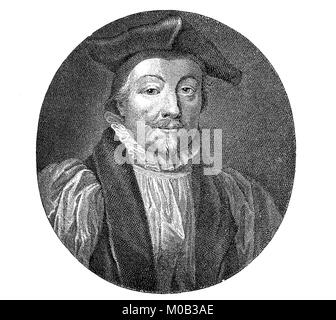 alamy

alamy - M0B3AE